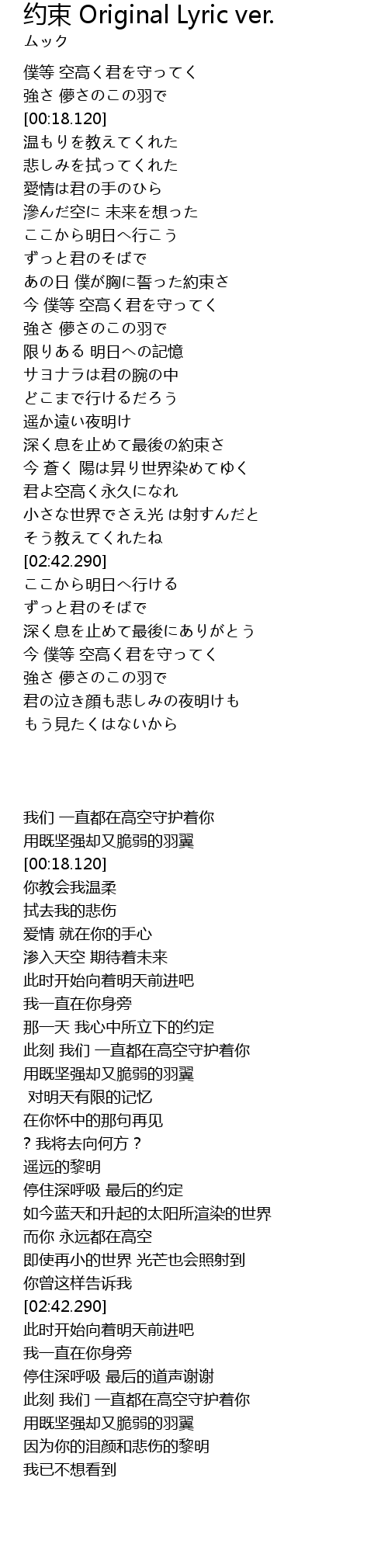 约束 Original Lyric ver.
ムック

僕等 空高く君を守ってく
強さ 儚さのこの羽で
[00:18.120]
温もりを教えてくれた
悲しみを拭ってくれた
愛情は君の手のひら
滲んだ空に 未来を想った
ここから明日へ行こう
ずっと君のそばで
あの日 僕が胸に誓った約束さ
今 僕等 空高く君を守ってく
強さ 儚さのこの羽で
限りある 明日への記憶
サヨナラは君の腕の中
どこまで行けるだろう
遥か遠い夜明け
深く息を止めて最後の約束さ
今 蒼く 陽は昇り世界染めてゆく
君よ空高く永久になれ
小さな世界でさえ光 は射すんだと
そう教えてくれたね
[02:42.290]
ここから明日へ行ける
ずっと君のそばで
深く息を止めて最後にありがとう
今 僕等 空高く君を守ってく
強さ 儚さのこの羽で
君の泣き顔も悲しみの夜明けも
もう見たくはないから

我们 一直都在高空守护着你
用既坚强却又脆弱的羽翼
[00:18.120]
你教会我温柔
拭去我的悲伤
爱情 就在你的手心
渗入天空 期待着未来
此时开始向着明天前进吧
我一直在你身旁
那一天 我心中所立下的约定
此刻 我们 一直都在高空守护着你
用既坚强却又脆弱的羽翼
对明天有限的记忆
在你怀中的那句再见
? 我将去向何方 ?
遥远的黎明
停住深呼吸 最后的约定
如今蓝天和升起的太阳所渲染的世界
而你 永远都在高空
即使再小的世界 光芒也会照射到
你曾这样告诉我
[02:42.290]
此时开始向着明天前进吧
我一直在你身旁
停住深呼吸 最后的道声谢谢
此刻 我们 一直都在高空守护着你
用既坚强却又脆弱的羽翼
因为你的泪颜和悲伤的黎明
我已不想看到